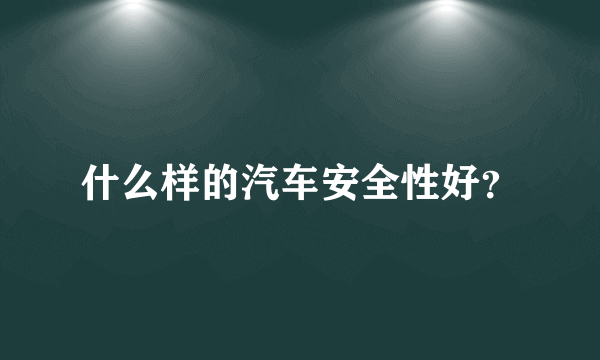 什么样的汽车安全性好?